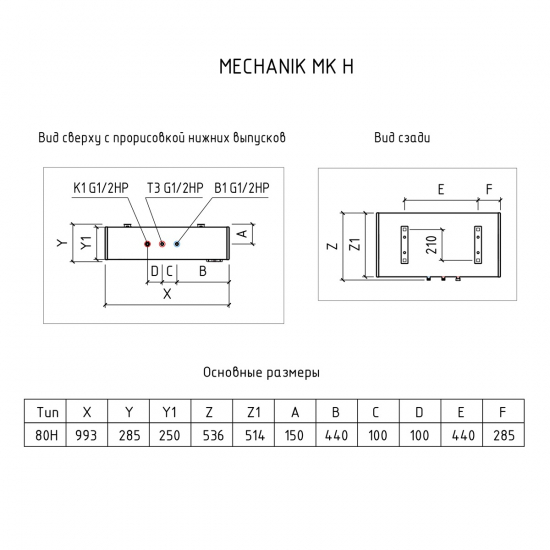 MECHANIK MK H

Вид сверху с прорисовкой нижних выпусков

K1 G1/2HP
T3 G1/2HP
B1 G1/2HP
Y
Y1
A
D
C
B
X

Вид сзади

E
F
Z
Z1
210

Основные размеры

| Тип | X | Y | Y1 | Z | Z1 | A | B | C | D | E | F |
|---|---|---|---|---|---|---|---|---|---|---|---|
| 80H | 993 | 285 | 250 | 536 | 514 | 150 | 440 | 100 | 100 | 440 | 285 |